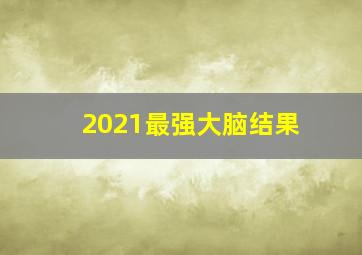 2021最强大脑结果